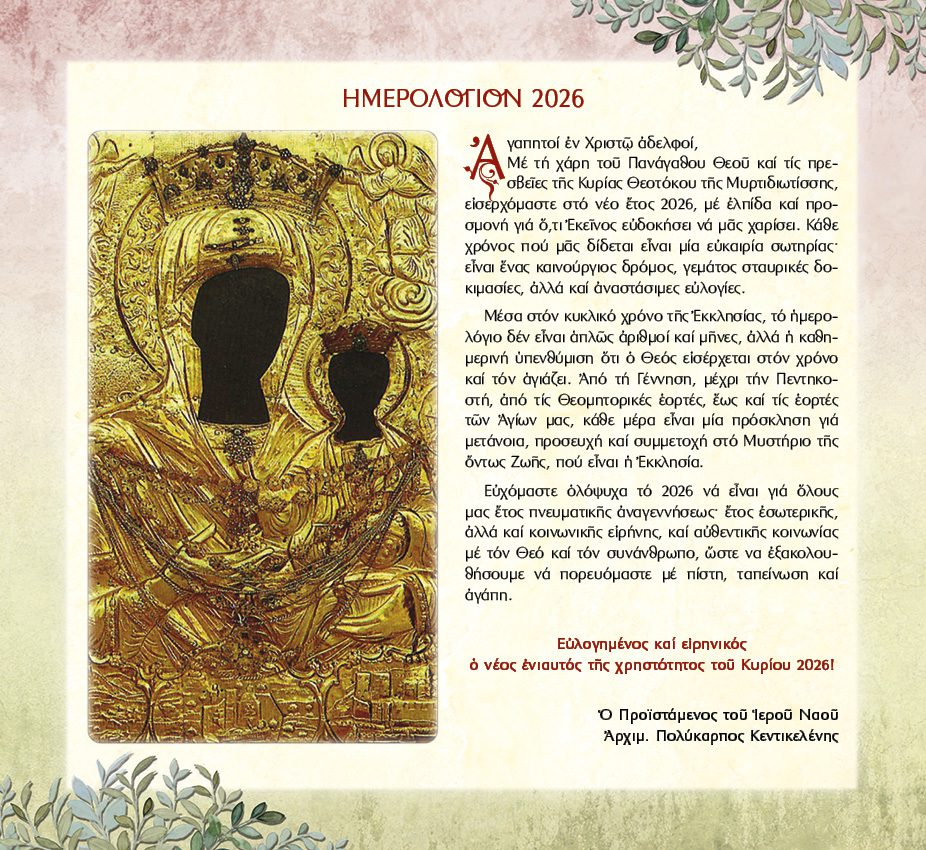 ΗΜΕΡΟΛΟΓΙΟΝ 2026

Ἀγαπητοί ἐν Χριστῷ ἀδελφοί,
Μέ τή χάρη τοῦ Πανάγαθου Θεοῦ καί τίς πρεσβεῖες τῆς Κυρίας Θεοτόκου τῆς Μυρτιδιωτίσσης, εἰσερχόμαστε στό νέο ἔτος 2026, μέ ἐλπίδα καί προσμονή γιά ὅ,τι Ἐκεῖνος εὐδοκήσει νά μᾶς χαρίσει. Κάθε χρόνος πού μᾶς δίδεται εἶναι μία εὐκαιρία σωτηρίας· εἶναι ἕνας καινούργιος δρόμος, γεμάτος σταυρικές δοκιμασίες, ἀλλά καί ἀναστάσιμες εὐλογίες.

Μέσα στόν κυκλικό χρόνο τῆς Ἐκκλησίας, τό ἡμερολόγιο δέν εἶναι ἁπλῶς ἀριθμοί καί μῆνες, ἀλλά ἡ καθημερινή ὑπενθύμιση ὅτι ὁ Θεός εἰσέρχεται στόν χρόνο καί τόν ἁγιάζει. Ἀπό τή Γέννηση, μέχρι τήν Πεντηκοστή, ἀπό τίς Θεομητορικές ἑορτές, ἕως καί τίς ἑορτές τῶν Ἁγίων μας, κάθε μέρα εἶναι μία πρόσκληση γιά μετάνοια, προσευχή καί συμμετοχή στό Μυστήριο τῆς ὄντως Ζωῆς, πού εἶναι ἡ Ἐκκλησία.

Εὐχόμαστε ὁλόψυχα τό 2026 νά εἶναι γιά ὅλους μας ἔτος πνευματικῆς ἀναγεννήσεως· ἔτος ἐσωτερικῆς, ἀλλά καί κοινωνικῆς εἰρήνης, καί αὐθεντικῆς κοινωνίας μέ τόν Θεό καί τόν συνάνθρωπο, ὥστε να ἐξακολουθήσουμε νά πορευόμαστε μέ πίστη, ταπείνωση καί ἀγάπη.

Εὐλογημένος καί εἰρηνικός
ὁ νέος ἐνιαυτός τῆς χρηστότητος τοῦ Κυρίου 2026!

Ὁ Προϊστάμενος τοῦ Ἱεροῦ Ναοῦ
Ἀρχιμ. Πολύκαρπος Κεντικελένης